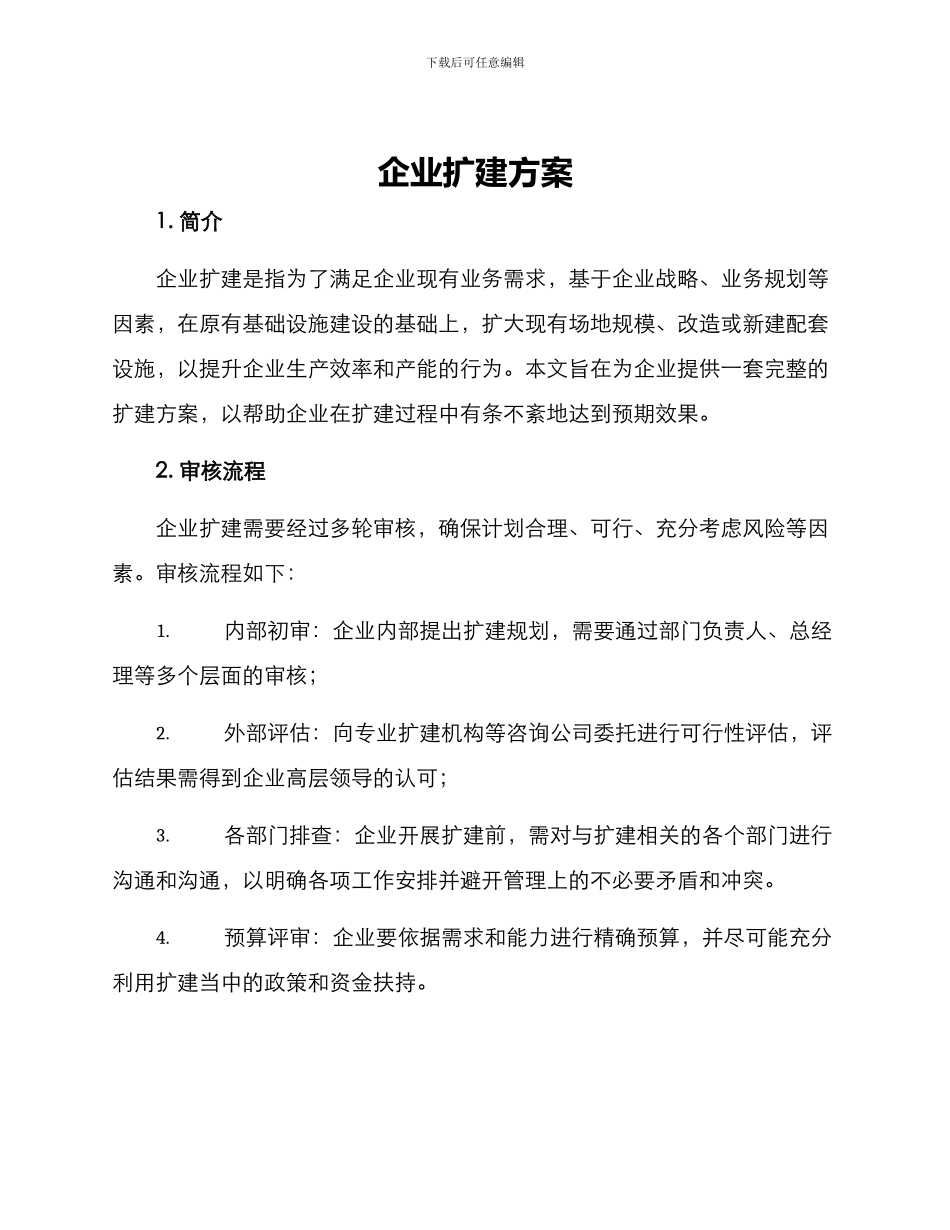 下载后可任意编辑

企业扩建方案

1. 简介

企业扩建是指为了满足企业现有业务需求，基于企业战略、业务规划等因素，在原有基础设施建设的基础上，扩大现有场地规模、改造或新建配套设施，以提升企业生产效率和产能的行为。本文旨在为企业提供一套完整的扩建方案，以帮助企业在扩建过程中有条不紊地达到预期效果。

2. 审核流程

企业扩建需要经过多轮审核，确保计划合理、可行、充分考虑风险等因素。审核流程如下：

1. 内部初审：企业内部提出扩建规划，需要通过部门负责人、总经理等多个层面的审核；

2. 外部评估：向专业扩建机构等咨询公司委托进行可行性评估，评估结果需得到企业高层领导的认可；

3. 各部门排查：企业开展扩建前，需对与扩建相关的各个部门进行沟通和沟通，以明确各项工作安排并避开管理上的不必要矛盾和冲突。

4. 预算评审：企业要依据需求和能力进行精确预算，并尽可能充分利用扩建当中的政策和资金扶持。